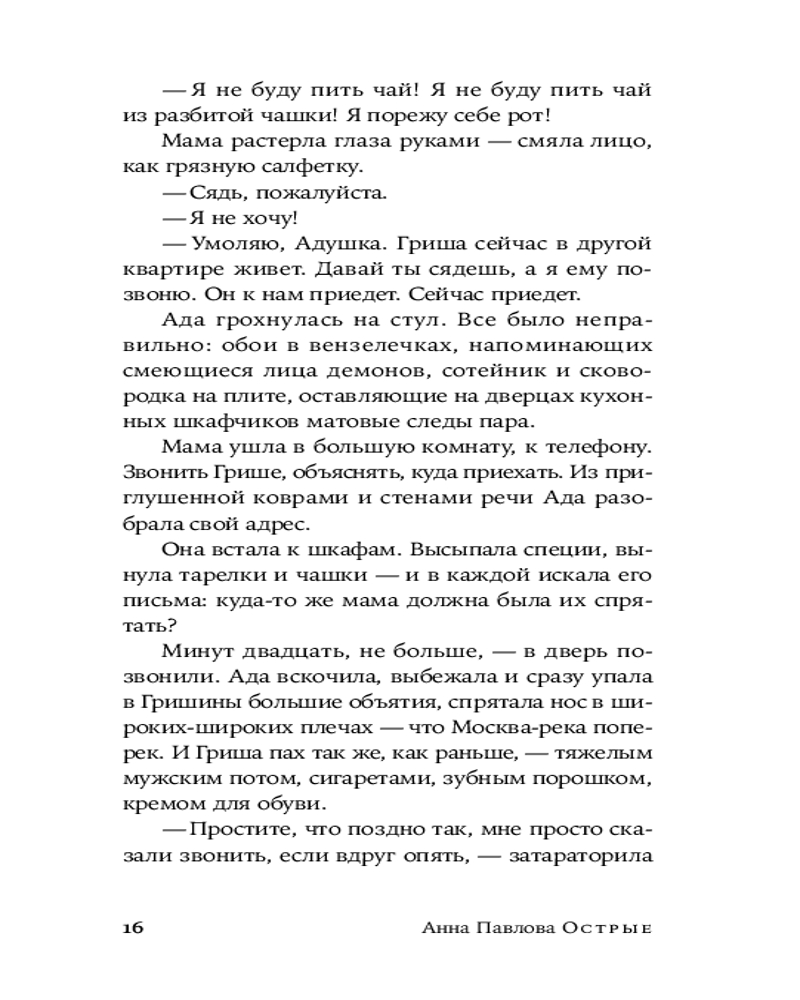 — Я не буду пить чай! Я не буду пить чай из разбитой чашки! Я порежу себе рот!

Мама растерла глаза руками — смяла лицо, как грязную салфетку.

— Сядь, пожалуйста.

— Я не хочу!

— Умоляю, Адушка. Гриша сейчас в другой квартире живет. Давай ты сядешь, а я ему позвоню. Он к нам приедет. Сейчас приедет.

Ада грохнулась на стул. Все было неправильно: обои в вензелечках, напоминающих смеющиеся лица демонов, сотейник и сковородка на плите, оставляющие на дверцах кухонных шкафчиков матовые следы пара.

Мама ушла в большую комнату, к телефону. Звонить Грише, объяснять, куда приехать. Из приглушенной коврами и стенами речи Ада разобрала свой адрес.

Она встала к шкафам. Высыпала специи, вынула тарелки и чашки — и в каждой искала его письма: куда-то же мама должна была их спрятать?

Минут двадцать, не больше, — в дверь позвонили. Ада вскочила, выбежала и сразу упала в Гришины большие объятия, спрятала нос в широких-широких плечах — что Москва-река поперек. И Гриша пах так же, как раньше, — тяжелым мужским потом, сигаретами, зубным порошком, кремом для обуви.

— Простите, что поздно так, мне просто сказали звонить, если вдруг опять, — затараторила

16 Анна Павлова Острые